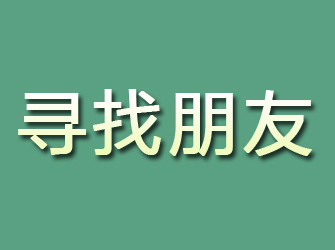 寻找朋友